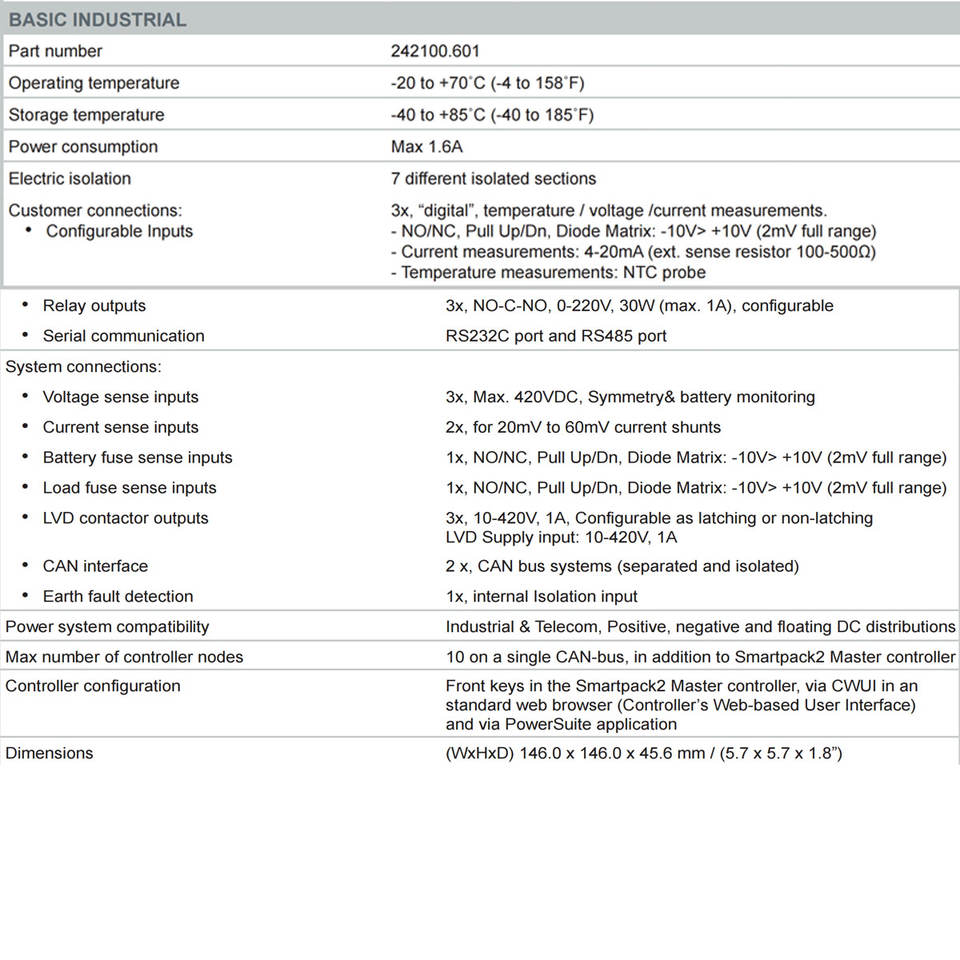 | BASIC INDUSTRIAL | |
|---|---|
| Part number | 242100.601 |
| Operating temperature | -20 to +70˚C (-4 to 158˚F) |
| Storage temperature | -40 to +85˚C (-40 to 185˚F) |
| Power consumption | Max 1.6A |
| Electric isolation | 7 different isolated sections |
| Customer connections: • Configurable Inputs | 3x, “digital”, temperature / voltage /current measurements. - NO/NC, Pull Up/Dn, Diode Matrix: -10V> +10V (2mV full range) - Current measurements: 4-20mA (ext. sense resistor 100-500Ω) - Temperature measurements: NTC probe |
| • Relay outputs | 3x, NO-C-NO, 0-220V, 30W (max. 1A), configurable |
| • Serial communication | RS232C port and RS485 port |
| System connections: | |
| • Voltage sense inputs | 3x, Max. 420VDC, Symmetry& battery monitoring |
| • Current sense inputs | 2x, for 20mV to 60mV current shunts |
| • Battery fuse sense inputs | 1x, NO/NC, Pull Up/Dn, Diode Matrix: -10V> +10V (2mV full range) |
| • Load fuse sense inputs | 1x, NO/NC, Pull Up/Dn, Diode Matrix: -10V> +10V (2mV full range) |
| • LVD contactor outputs | 3x, 10-420V, 1A, Configurable as latching or non-latching LVD Supply input: 10-420V, 1A |
| • CAN interface | 2 x, CAN bus systems (separated and isolated) |
| • Earth fault detection | 1x, internal Isolation input |
| Power system compatibility | Industrial & Telecom, Positive, negative and floating DC distributions |
| Max number of controller nodes | 10 on a single CAN-bus, in addition to Smartpack2 Master controller |
| Controller configuration | Front keys in the Smartpack2 Master controller, via CWUI in an standard web browser (Controller’s Web-based User Interface) and via PowerSuite application |
| Dimensions | (WxHxD) 146.0 x 146.0 x 45.6 mm / (5.7 x 5.7 x 1.8”) |